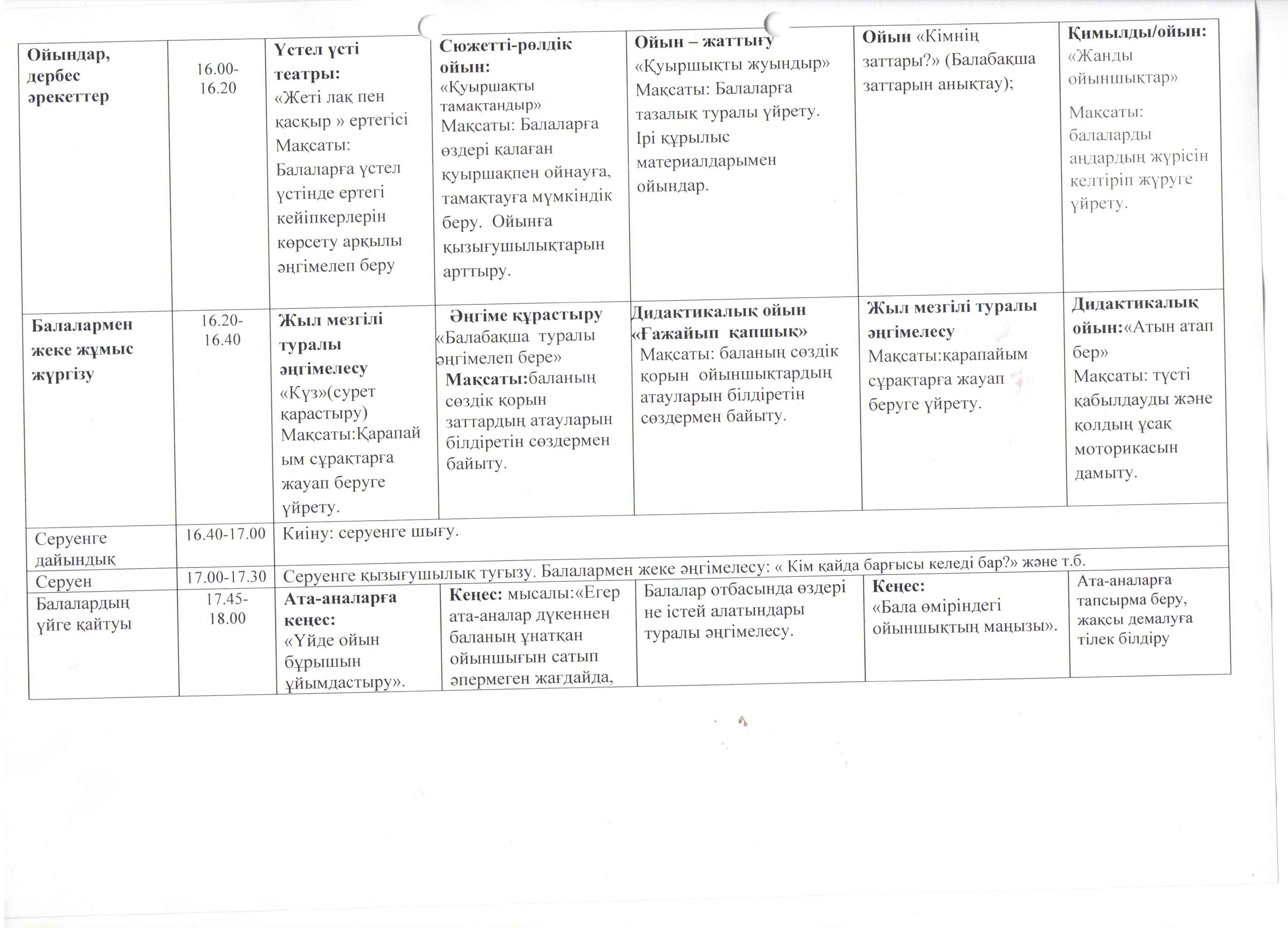 | Ойындар, дербес әрекеттер | 16.00-16.20 | Үстел үсті театры: «Жеті лақ пен қасқыр » ертегісі Мақсаты: Балаларға үстел үстінде ертегі кейіпкерлерін көрсету арқылы әңгімелеп беру | Сюжетті-рөлдік ойын: «Қуыршақты тамақтандыр» Мақсаты: Балаларға өздері қалаған қуыршақпен ойнауға, тамақтауға мүмкіндік беру. Ойынға қызығушылықтарын арттыру. | Ойын – жаттығу «Қуыршықты жуындыр» Мақсаты: Балаларға тазалық туралы үйрету. Ірі құрылыс материалдарымен ойындар. | Ойын «Кімнің заттары?» (Балабақша заттарын анықтау); | Қимылды/ойын: «Жанды ойыншықтар» Мақсаты: балаларды аңдардың жүрісін келтіріп жүруге үйрету. |
|---|---|---|---|---|---|---|
| Балалармен жеке жұмыс жүргізу | 16.20-16.40 | Жыл мезгілі туралы әңгімелесу «Күз»(сурет қарастыру) Мақсаты:Қарапайым сұрақтарға жауап беруге үйрету. | Әңгіме құрастыру «Балабақша туралы әңгімелеп бере» Мақсаты:баланың сөздік қорын заттардың атауларын білдіретін сөздермен байыту. | Дидактикалық ойын «Ғажайып қапшық» Мақсаты: баланың сөздік қорын ойыншықтардың атауларын білдіретін сөздермен байыту. | Жыл мезгілі туралы әңгімелесу Мақсаты:қарапайым сұрақтарға жауап беруге үйрету. | Дидактикалық ойын:«Атын атап бер» Мақсаты: түсті қабылдауды және қолдың ұсақ моторикасын дамыту. |
| Серуенге дайындық | 16.40-17.00 | Киіну: серуенге шығу. | | | | |
| Серуен | 17.00-17.30 | Серуенге қызығушылық туғызу. Балалармен жеке әңгімелесу: « Кім қайда барғысы келеді бар?» және т.б. | | | | |
| Балалардың үйге қайтуы | 17.45-18.00 | Ата-аналарға кеңес: «Үйде ойын бұрышын ұйымдастыру». | Кеңес: мысалы:«Егер ата-аналар дүкеннен баланың ұнатқан ойыншығын сатып әпермеген жағдайда, | Балалар отбасында өздері не істей алатындары туралы әңгімелесу. | Кеңес: «Бала өміріндегі ойыншықтың маңызы». | Ата-аналарға тапсырма беру, жақсы демалуға тілек білдіру |